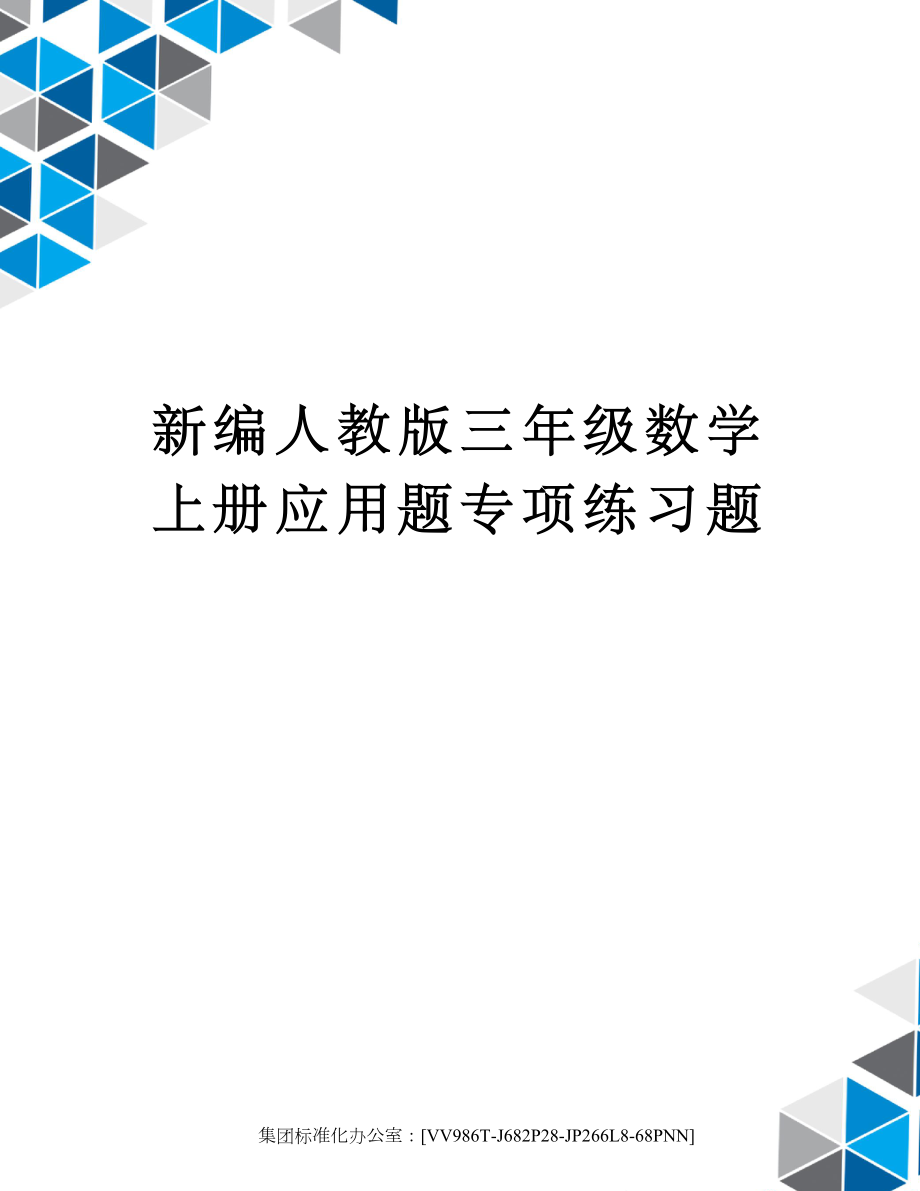 新编人教版三年级数学上册应用题专项练习题

集团标准化办公室：[VV986T-J682P28-JP266L8-68PNN]